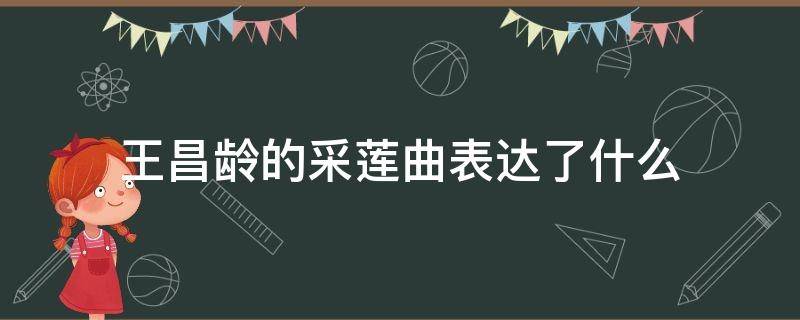 王昌龄的采莲曲表达了什么